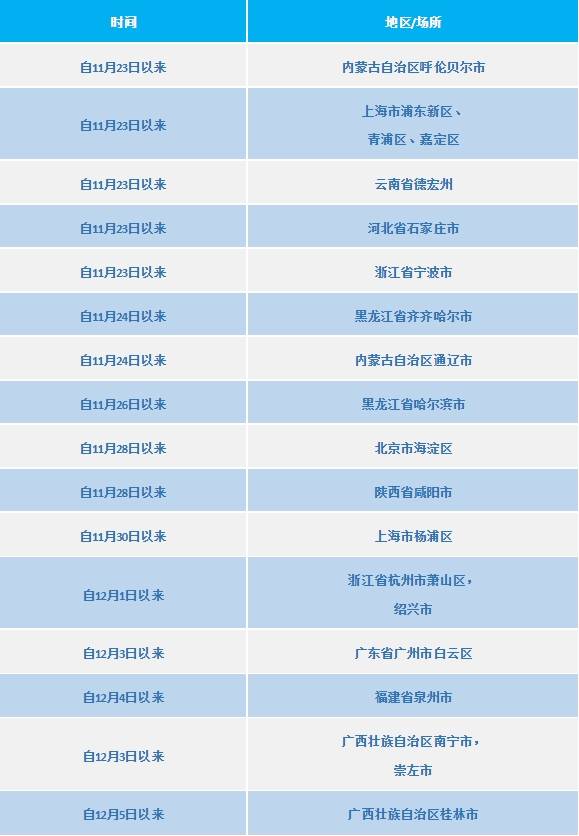 | 时间 | 地区/场所 |
|---|---|
| 自11月23日以来 | 内蒙古自治区呼伦贝尔市 |
| 自11月23日以来 | 上海市浦东新区、青浦区、嘉定区 |
| 自11月23日以来 | 云南省德宏州 |
| 自11月23日以来 | 河北省石家庄市 |
| 自11月23日以来 | 浙江省宁波市 |
| 自11月24日以来 | 黑龙江省齐齐哈尔市 |
| 自11月24日以来 | 内蒙古自治区通辽市 |
| 自11月26日以来 | 黑龙江省哈尔滨市 |
| 自11月28日以来 | 北京市海淀区 |
| 自11月28日以来 | 陕西省咸阳市 |
| 自11月30日以来 | 上海市杨浦区 |
| 自12月1日以来 | 浙江省杭州市萧山区，绍兴市 |
| 自12月3日以来 | 广东省广州市白云区 |
| 自12月4日以来 | 福建省泉州市 |
| 自12月3日以来 | 广西壮族自治区南宁市，崇左市 |
| 自12月5日以来 | 广西壮族自治区桂林市 |